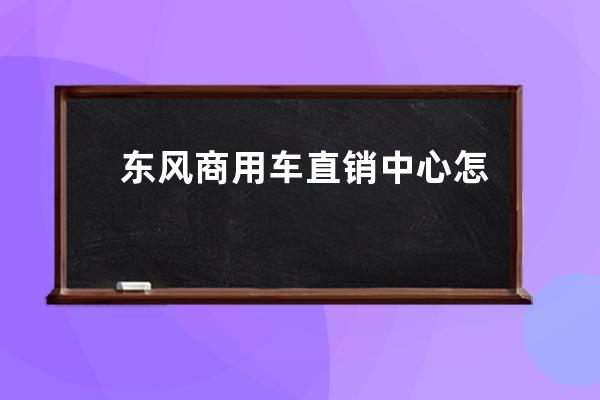 东风商用车直销中心怎